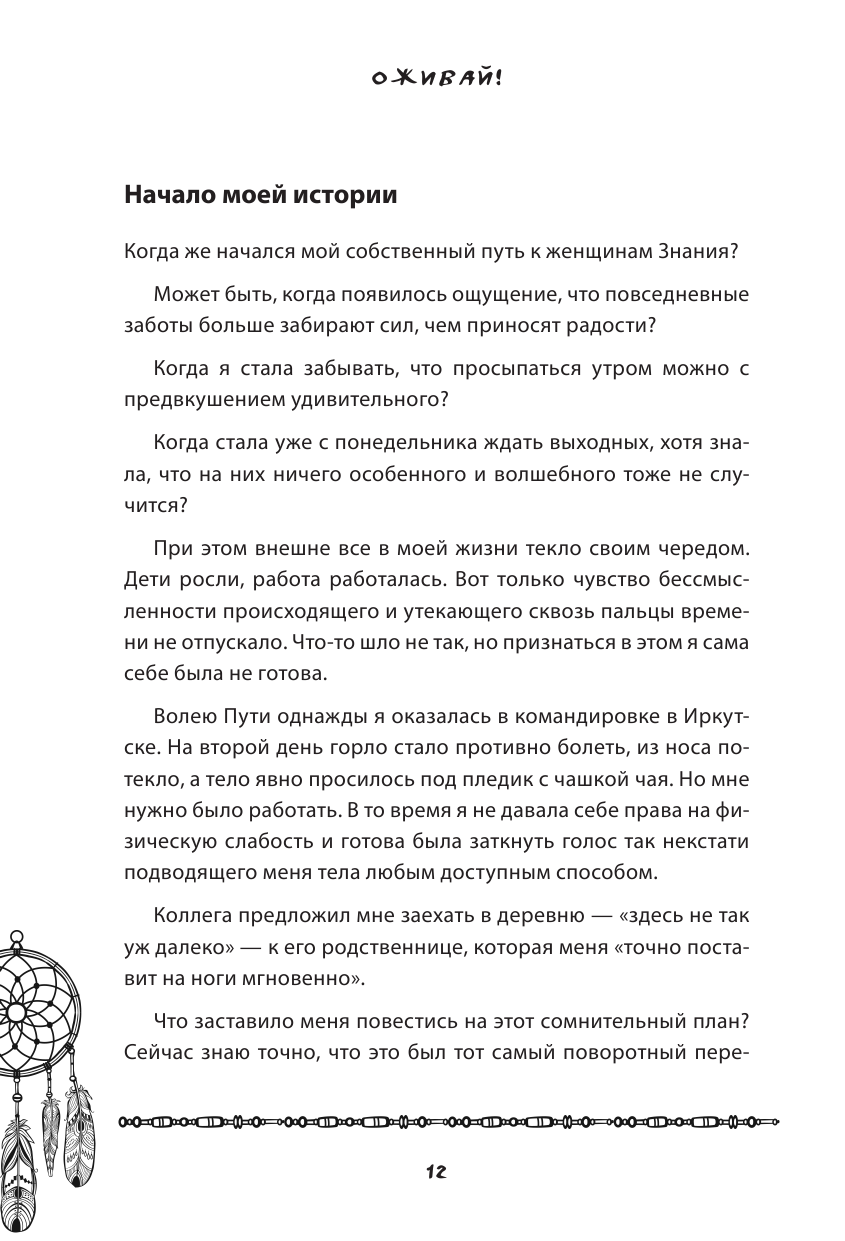 ОЖИВАЙ!

Начало моей истории

Когда же начался мой собственный путь к женщинам Знания?

Может быть, когда появилось ощущение, что повседневные заботы больше забирают сил, чем приносят радости?

Когда я стала забывать, что просыпаться утром можно с предвкушением удивительного?

Когда стала уже с понедельника ждать выходных, хотя знала, что на них ничего особенного и волшебного тоже не случится?

При этом внешне все в моей жизни текло своим чередом. Дети росли, работа работалась. Вот только чувство бессмысленности происходящего и утекающего сквозь пальцы времени не отпускало. Что-то шло не так, но признаться в этом я сама себе была не готова.

Волею Пути однажды я оказалась в командировке в Иркутске. На второй день горло стало противно болеть, из носа потекло, а тело явно просилось под пледик с чашкой чая. Но мне нужно было работать. В то время я не давала себе права на физическую слабость и готова была заткнуть голос так некстати подводящего меня тела любым доступным способом.

Коллега предложил мне заехать в деревню — «здесь не так уж далеко» — к его родственнице, которая меня «точно поставит на ноги мгновенно».

Что заставило меня повестись на этот сомнительный план? Сейчас знаю точно, что это был тот самый поворотный пере-

12